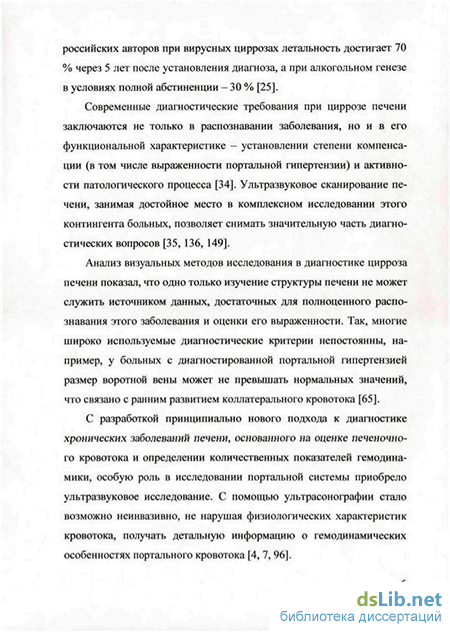 российских авторов при вирусных циррозах летальность достигает 70 % через 5 лет после установления диагноза, а при алкогольном генезе в условиях полной абстиненции – 30 % [25].

Современные диагностические требования при циррозе печени заключаются не только в распознавании заболевания, но и в его функциональной характеристике – установлении степени компенсации (в том числе выраженности портальной гипертензии) и активности патологического процесса [34]. Ультразвуковое сканирование печени, занимая достойное место в комплексном исследовании этого контингента больных, позволяет снимать значительную часть диагностических вопросов [35, 136, 149].

Анализ визуальных методов исследования в диагностике цирроза печени показал, что одно только изучение структуры печени не может служить источником данных, достаточных для полноценного распознавания этого заболевания и оценки его выраженности. Так, многие широко используемые диагностические критерии непостоянны, например, у больных с диагностированной портальной гипертензией размер воротной вены может не превышать нормальных значений, что связано с ранним развитием коллатерального кровотока [65].

С разработкой принципиально нового подхода к диагностике хронических заболеваний печени, основанного на оценке печеночного кровотока и определении количественных показателей гемодинамики, особую роль в исследовании портальной системы приобрело ультразвуковое исследование. С помощью ультрасонографии стало возможно неинвазивно, не нарушая физиологических характеристик кровотока, получать детальную информацию о гемодинамических особенностях портального кровотока [4, 7, 96].

dsLib.net
библиотека диссертаций